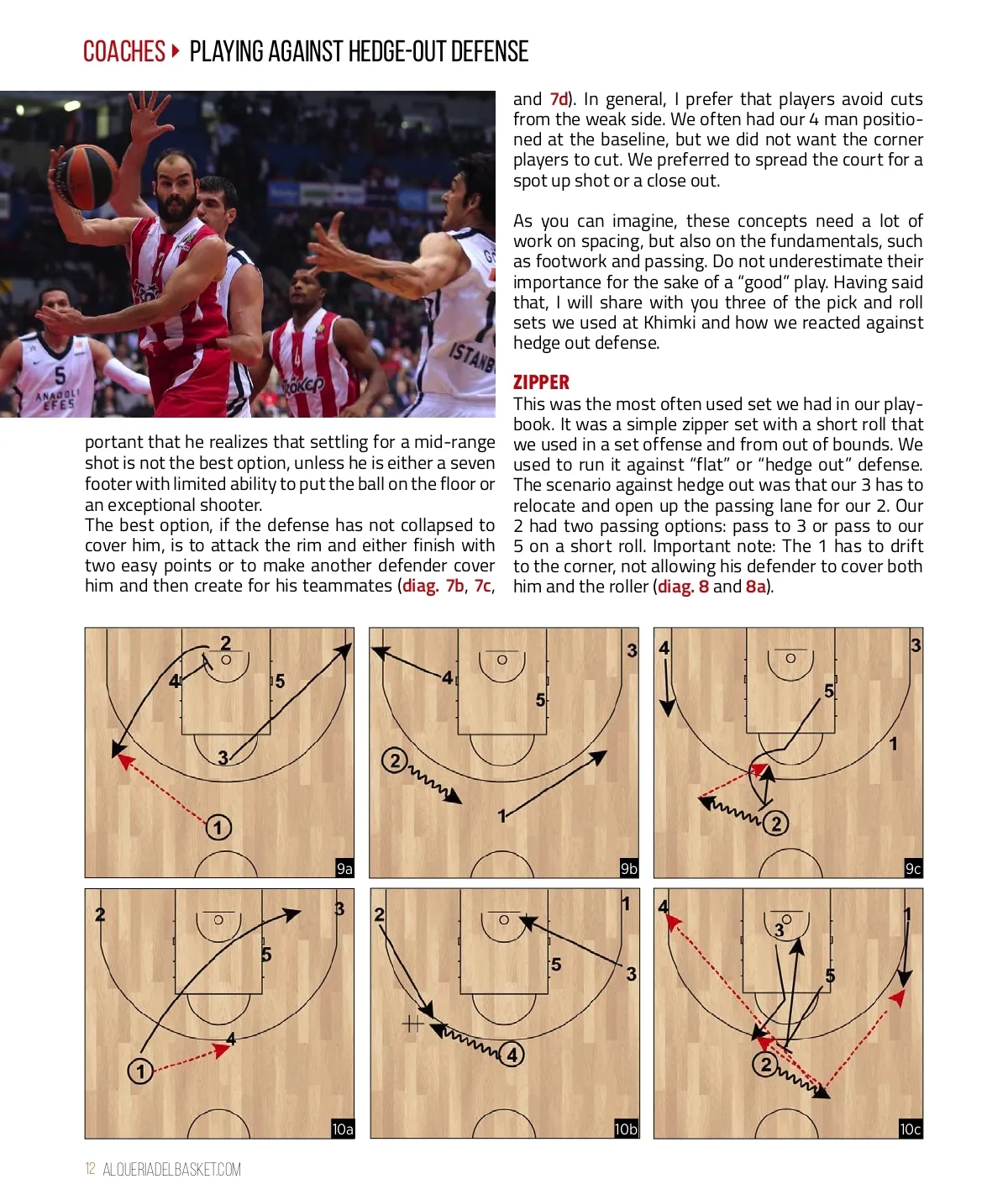 COACHES ▸ PLAYING AGAINST HEDGE-OUT DEFENSE

portant that he realizes that settling for a mid-range shot is not the best option, unless he is either a seven footer with limited ability to put the ball on the floor or an exceptional shooter.
The best option, if the defense has not collapsed to cover him, is to attack the rim and either finish with two easy points or to make another defender cover him and then create for his teammates (diag. 7b, 7c, and 7d). In general, I prefer that players avoid cuts from the weak side. We often had our 4 man positioned at the baseline, but we did not want the corner players to cut. We preferred to spread the court for a spot up shot or a close out.

As you can imagine, these concepts need a lot of work on spacing, but also on the fundamentals, such as footwork and passing. Do not underestimate their importance for the sake of a "good" play. Having said that, I will share with you three of the pick and roll sets we used at Khimki and how we reacted against hedge out defense.

ZIPPER
This was the most often used set we had in our playbook. It was a simple zipper set with a short roll that we used in a set offense and from out of bounds. We used to run it against "flat" or "hedge out" defense. The scenario against hedge out was that our 3 has to relocate and open up the passing lane for our 2. Our 2 had two passing options: pass to 3 or pass to our 5 on a short roll. Important note: The 1 has to drift to the corner, not allowing his defender to cover both him and the roller (diag. 8 and 8a).

2
4
5
3
1
9a

3
4
5
2
1
9b

4
3
5
1
2
9c

2
3
5
4
1
10a

2
1
5
3
4
10b

4
1
3
5
2
10c

12 ALQUERIADELBASKET.COM